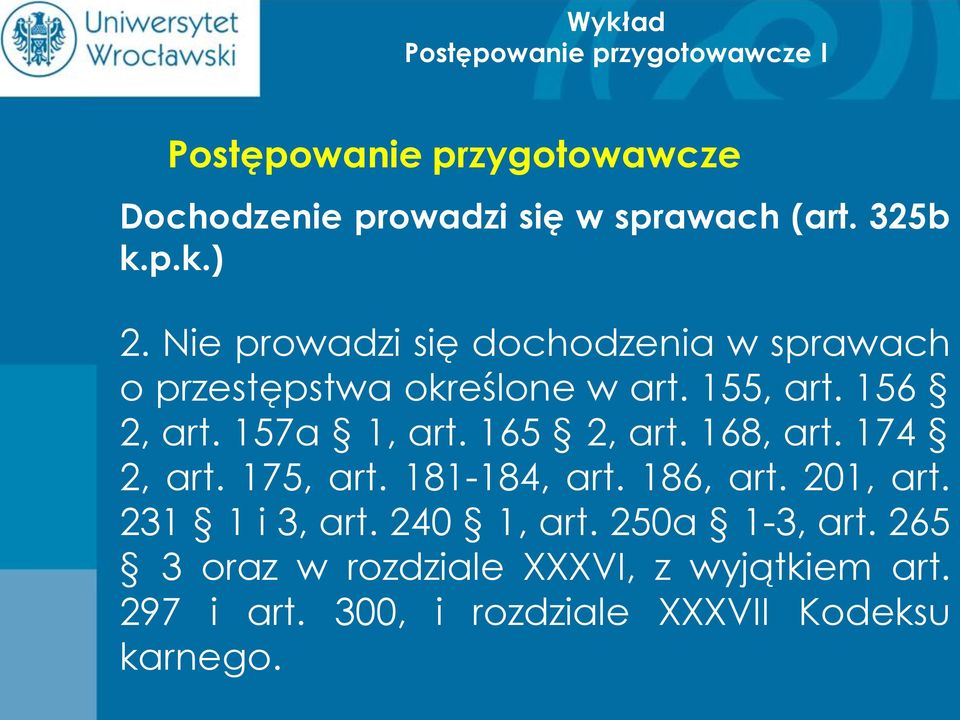 Uniwersytet Wrocławski

Wykład
Postępowanie przygotowawcze I

Postępowanie przygotowawcze

Dochodzenie prowadzi się w sprawach (art. 325b k.p.k.)

2. Nie prowadzi się dochodzenia w sprawach o przestępstwa określone w art. 155, art. 156 § 2, art. 157a § 1, art. 165 § 2, art. 168, art. 174 § 2, art. 175, art. 181-184, art. 186, art. 201, art. 231 § 1 i 3, art. 240 § 1, art. 250a § 1-3, art. 265 § 3 oraz w rozdziale XXXVI, z wyjątkiem art. 297 i art. 300, i rozdziale XXXVII Kodeksu karnego.